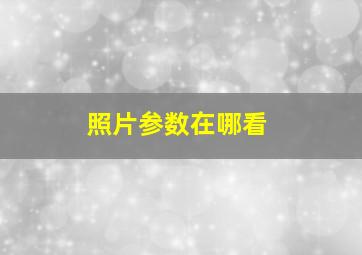 照片参数在哪看